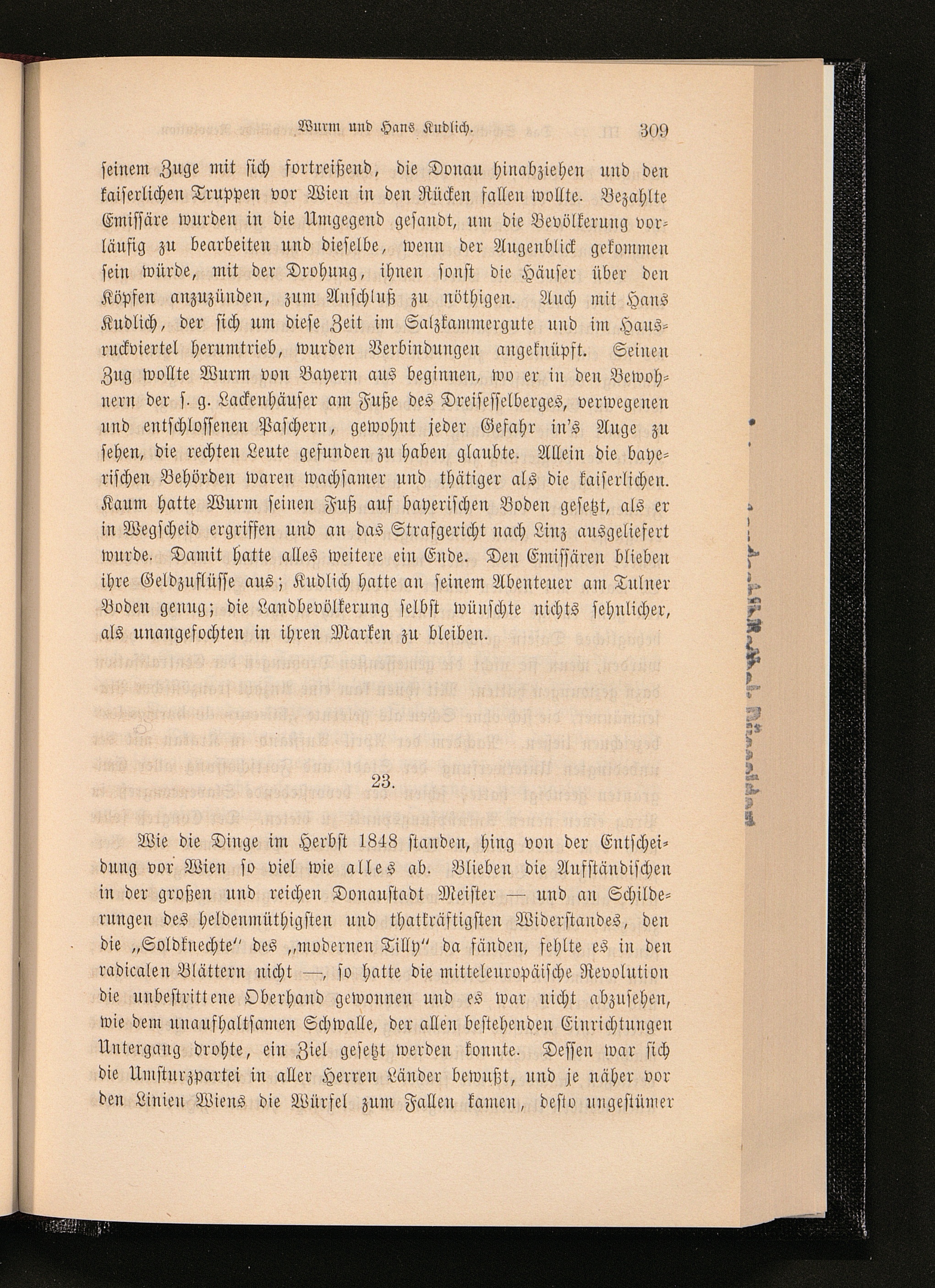 Wurm und Hans Kudlich. 309

seinem Zuge mit sich fortreißend, die Donau hinabziehen und den kaiserlichen Truppen vor Wien in den Rücken fallen wollte. Bezahlte Emissäre wurden in die Umgegend gesandt, um die Bevölkerung vorläufig zu bearbeiten und dieselbe, wenn der Augenblick gekommen sein würde, mit der Drohung, ihnen sonst die Häuser über den Köpfen anzuzünden, zum Anschluß zu nöthigen. Auch mit Hans Kudlich, der sich um diese Zeit im Salzkammergute und im Hausruckviertel herumtrieb, wurden Verbindungen angeknüpft. Seinen Zug wollte Wurm von Bayern aus beginnen, wo er in den Bewohnern der s. g. Lackenhäuser am Fuße des Dreisesselberges, verwegenen und entschlossenen Paschern, gewohnt jeder Gefahr in's Auge zu sehen, die rechten Leute gefunden zu haben glaubte. Allein die bayerischen Behörden waren wachsamer und thätiger als die kaiserlichen. Kaum hatte Wurm seinen Fuß auf bayerischen Boden gesetzt, als er in Wegscheid ergriffen und an das Strafgericht nach Linz ausgeliefert wurde. Damit hatte alles weitere ein Ende. Den Emissären blieben ihre Geldzuflüsse aus; Kudlich hatte an seinem Abenteuer am Tulner Boden genug; die Landbevölkerung selbst wünschte nichts sehnlicher, als unangefochten in ihren Marken zu bleiben.

23.

Wie die Dinge im Herbst 1848 standen, hing von der Entscheidung vor Wien so viel wie alles ab. Blieben die Aufständischen in der großen und reichen Donaustadt Meister — und an Schilderungen des heldenmüthigsten und thatkräftigsten Widerstandes, den die „Soldknechte" des „modernen Tilly" da fänden, fehlte es in den radicalen Blättern nicht —, so hatte die mitteleuropäische Revolution die unbestrittene Oberhand gewonnen und es war nicht abzusehen, wie dem unaufhaltsamen Schwalle, der allen bestehenden Einrichtungen Untergang drohte, ein Ziel gesetzt werden konnte. Dessen war sich die Umsturzpartei in aller Herren Länder bewußt, und je näher vor den Linien Wiens die Würfel zum Fallen kamen, desto ungestümer